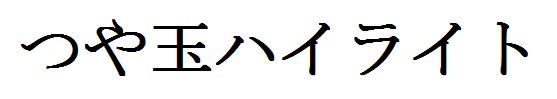 つや玉ハイライト